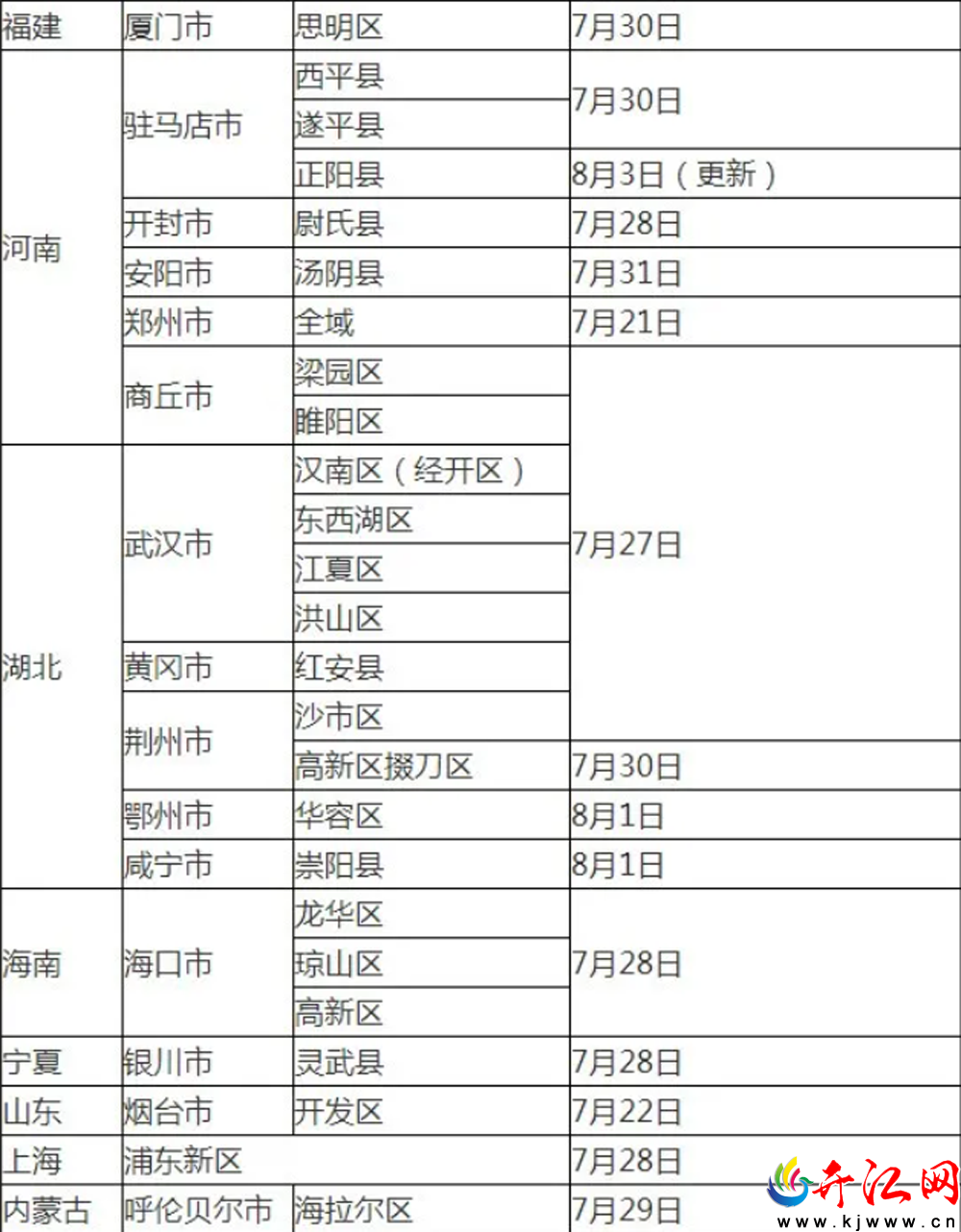 | 福建 | 厦门市 | 思明区 | 7月30日 |
|---|---|---|---|
| 河南 | 驻马店市 | 西平县 | 7月30日 |
|  |  | 遂平县 |  |
|  |  | 正阳县 | 8月3日（更新） |
|  | 开封市 | 尉氏县 | 7月28日 |
|  | 安阳市 | 汤阴县 | 7月31日 |
|  | 郑州市 | 全域 | 7月21日 |
|  | 商丘市 | 梁园区 | 7月27日 |
|  |  | 睢阳区 |  |
| 湖北 | 武汉市 | 汉南区（经开区） |  |
|  |  | 东西湖区 |  |
|  |  | 江夏区 |  |
|  |  | 洪山区 |  |
|  | 黄冈市 | 红安县 |  |
|  | 荆州市 | 沙市区 |  |
|  |  | 高新区掇刀区 | 7月30日 |
|  | 鄂州市 | 华容区 | 8月1日 |
|  | 咸宁市 | 崇阳县 | 8月1日 |
| 海南 | 海口市 | 龙华区 | 7月28日 |
|  |  | 琼山区 |  |
|  |  | 高新区 |  |
| 宁夏 | 银川市 | 灵武县 | 7月28日 |
| 山东 | 烟台市 | 开发区 | 7月22日 |
| 上海 | 浦东新区 |  | 7月28日 |
| 内蒙古 | 呼伦贝尔市 | 海拉尔区 | 7月29日 |

开江网
www.kjwww.cn